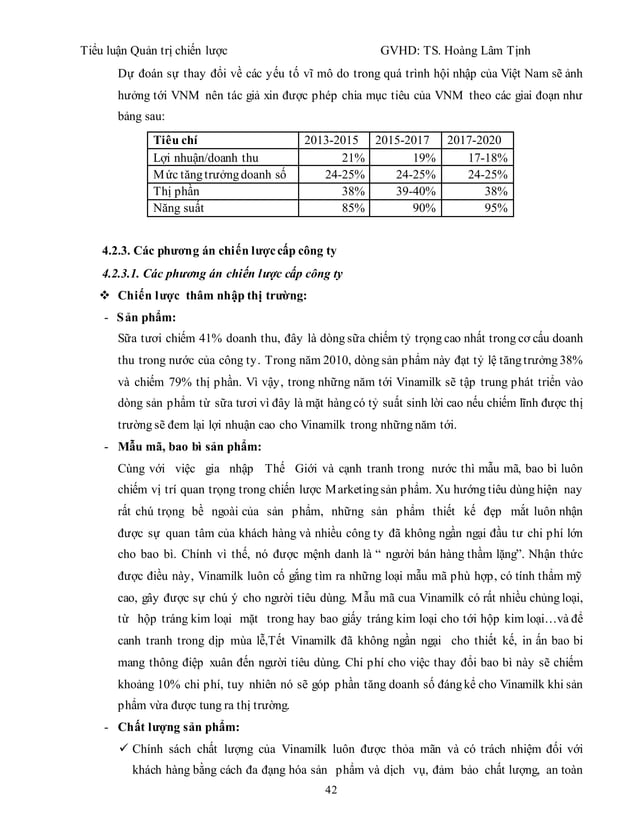 Tiểu luận Quản trị chiến lược GVHD: TS. Hoàng Lâm Tịnh

Dự đoán sự thay đổi về các yếu tố vĩ mô do trong quá trình hội nhập của Việt Nam sẽ ảnh hưởng tới VNM nên tác giả xin được phép chia mục tiêu của VNM theo các giai đoạn như bảng sau:

| Tiêu chí | 2013-2015 | 2015-2017 | 2017-2020 |
|---|---|---|---|
| Lợi nhuận/doanh thu | 21% | 19% | 17-18% |
| Mức tăng trưởng doanh số | 24-25% | 24-25% | 24-25% |
| Thị phần | 38% | 39-40% | 38% |
| Năng suất | 85% | 90% | 95% |

4.2.3. Các phương án chiến lược cấp công ty

4.2.3.1. Các phương án chiến lược cấp công ty

❖ Chiến lược thâm nhập thị trường:

- Sản phẩm:

Sữa tươi chiếm 41% doanh thu, đây là dòng sữa chiếm tỷ trọng cao nhất trong cơ cấu doanh thu trong nước của công ty. Trong năm 2010, dòng sản phẩm này đạt tỷ lệ tăng trưởng 38% và chiếm 79% thị phần. Vì vậy, trong những năm tới Vinamilk sẽ tập trung phát triển vào dòng sản phẩm từ sữa tươi vì đây là mặt hàng có tỷ suất sinh lời cao nếu chiếm lĩnh được thị trường sẽ đem lại lợi nhuận cao cho Vinamilk trong những năm tới.

- Mẫu mã, bao bì sản phẩm:

Cùng với việc gia nhập Thế Giới và cạnh tranh trong nước thì mẫu mã, bao bì luôn chiếm vị trí quan trọng trong chiến lược Marketing sản phẩm. Xu hướng tiêu dùng hiện nay rất chú trọng bề ngoài của sản phẩm, những sản phẩm thiết kế đẹp mắt luôn nhận được sự quan tâm của khách hàng và nhiều công ty đã không ngần ngại đầu tư chi phí lớn cho bao bì. Chính vì thế, nó được mệnh danh là " người bán hàng thầm lặng". Nhận thức được điều này, Vinamilk luôn cố gắng tìm ra những loại mẫu mã phù hợp, có tính thẩm mỹ cao, gây được sự chú ý cho người tiêu dùng. Mẫu mã cua Vinamilk có rất nhiều chủng loại, từ hộp tráng kim loại mặt trong hay bao giấy tráng kim loại cho tới hộp kim loại…và để canh tranh trong dịp mùa lễ,Tết Vinamilk đã không ngần ngại cho thiết kế, in ấn bao bì mang thông điệp xuân đến người tiêu dùng. Chi phí cho việc thay đổi bao bì này sẽ chiếm khoảng 10% chi phí, tuy nhiên nó sẽ góp phần tăng doanh số đáng kể cho Vinamilk khi sản phẩm vừa được tung ra thị trường.

- Chất lượng sản phẩm:

✓ Chính sách chất lượng của Vinamilk luôn được thỏa mãn và có trách nhiệm đối với khách hàng bằng cách đa dạng hóa sản phẩm và dịch vụ, đảm bảo chất lượng, an toàn

42